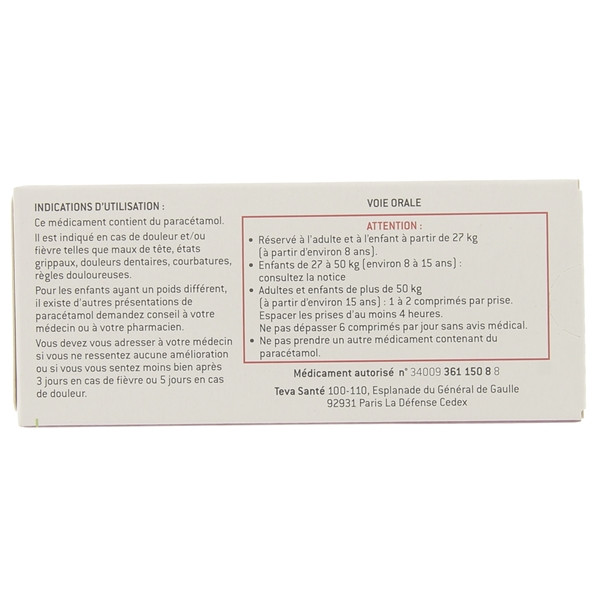 INDICATIONS D'UTILISATION :

Ce médicament contient du paracétamol.

Il est indiqué en cas de douleur et/ou fièvre telles que maux de tête, états grippaux, douleurs dentaires, courbatures, règles douloureuses.

Pour les enfants ayant un poids différent, il existe d'autres présentations de paracétamol demandez conseil à votre médecin ou à votre pharmacien.

Vous devez vous adresser à votre médecin si vous ne ressentez aucune amélioration ou si vous vous sentez moins bien après 3 jours en cas de fièvre ou 5 jours en cas de douleur.

VOIE ORALE

ATTENTION :

• Réservé à l'adulte et à l'enfant à partir de 27 kg (à partir d'environ 8 ans).
• Enfants de 27 à 50 kg (environ 8 à 15 ans) : consultez la notice
• Adultes et enfants de plus de 50 kg (à partir d'environ 15 ans) : 1 à 2 comprimés par prise. Espacer les prises d'au moins 4 heures. Ne pas dépasser 6 comprimés par jour sans avis médical.
• Ne pas prendre un autre médicament contenant du paracétamol.

Médicament autorisé n° 34009 361 150 8 8

Teva Santé 100-110, Esplanade du Général de Gaulle
92931 Paris La Défense Cedex